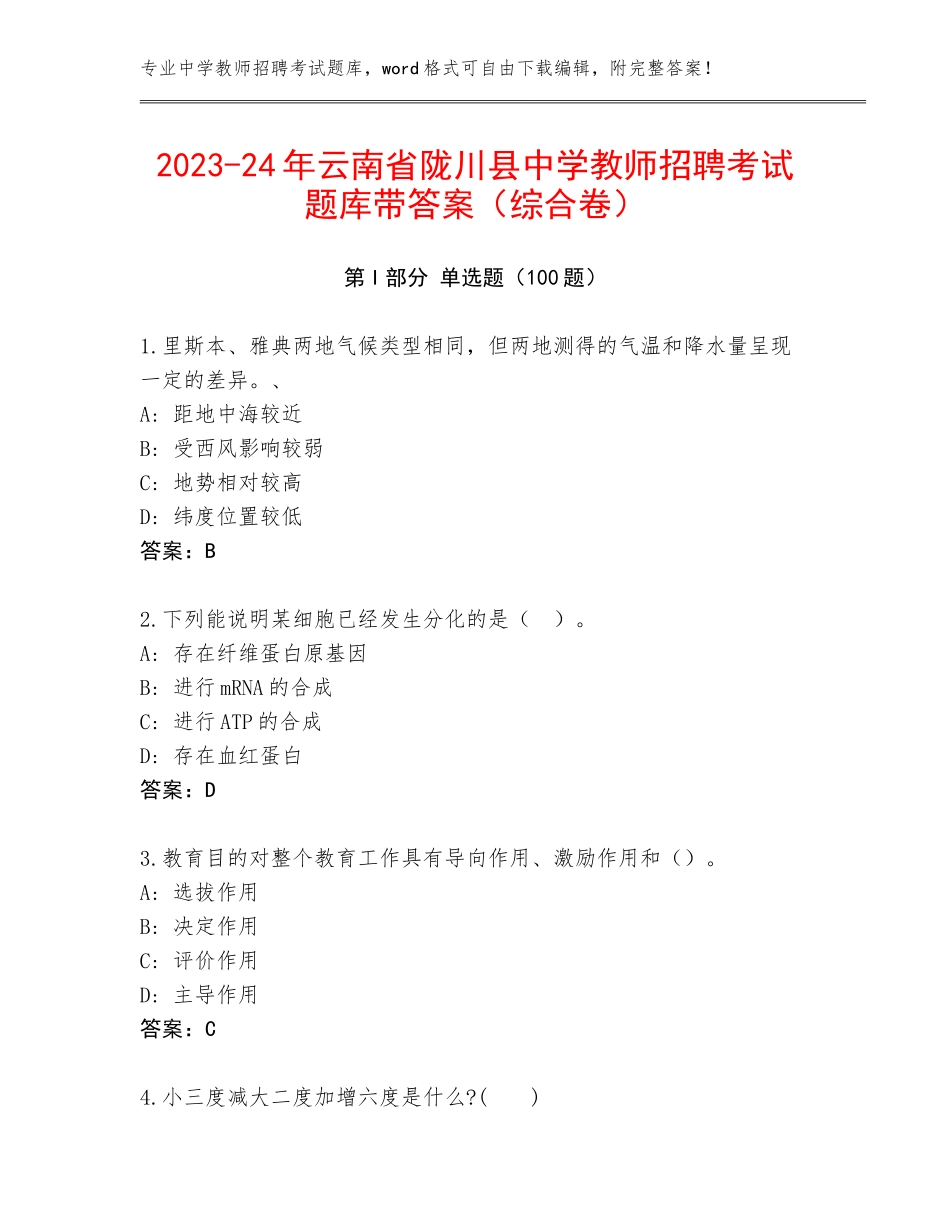 专业中学教师招聘考试题库，word格式可自由下载编辑，附完整答案！

2023-24年云南省陇川县中学教师招聘考试题库带答案（综合卷）

第Ⅰ部分 单选题（100题）

1.里斯本、雅典两地气候类型相同，但两地测得的气温和降水量呈现一定的差异。、
A：距地中海较近
B：受西风影响较弱
C：地势相对较高
D：纬度位置较低
答案：B

2.下列能说明某细胞已经发生分化的是（ ）。
A：存在纤维蛋白原基因
B：进行mRNA的合成
C：进行ATP的合成
D：存在血红蛋白
答案：D

3.教育目的对整个教育工作具有导向作用、激励作用和（）。
A：选拔作用
B：决定作用
C：评价作用
D：主导作用
答案：C

4.小三度减大二度加增六度是什么?( )